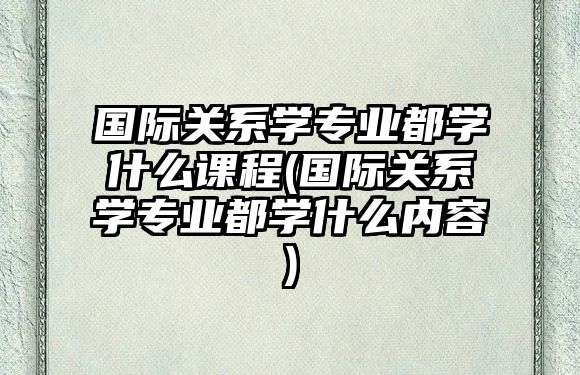 国际关系学专业都学什么课程(国际关系学专业都学什么内容)